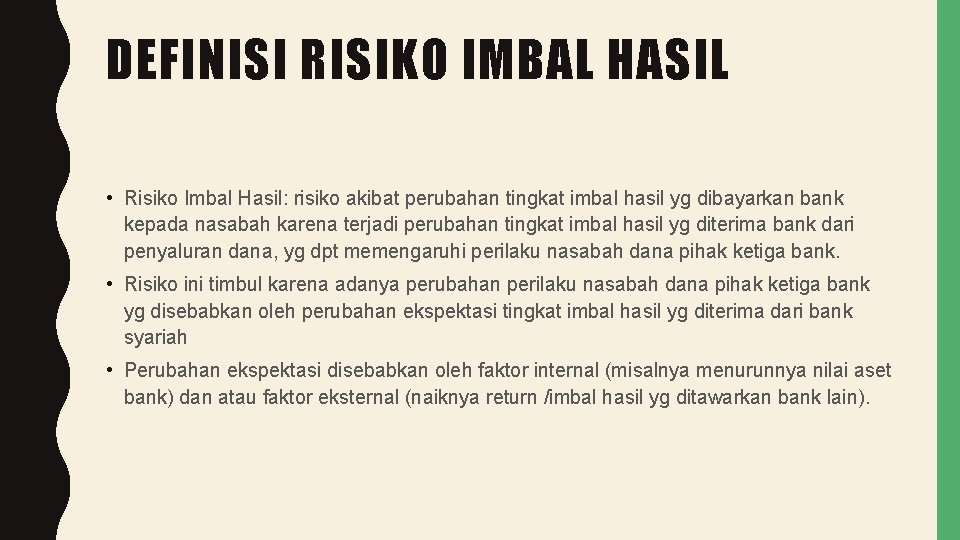 DEFINISI RISIKO IMBAL HASIL

• Risiko Imbal Hasil: risiko akibat perubahan tingkat imbal hasil yg dibayarkan bank kepada nasabah karena terjadi perubahan tingkat imbal hasil yg diterima bank dari penyaluran dana, yg dpt memengaruhi perilaku nasabah dana pihak ketiga bank.

• Risiko ini timbul karena adanya perubahan perilaku nasabah dana pihak ketiga bank yg disebabkan oleh perubahan ekspektasi tingkat imbal hasil yg diterima dari bank syariah

• Perubahan ekspektasi disebabkan oleh faktor internal (misalnya menurunnya nilai aset bank) dan atau faktor eksternal (naiknya return /imbal hasil yg ditawarkan bank lain).